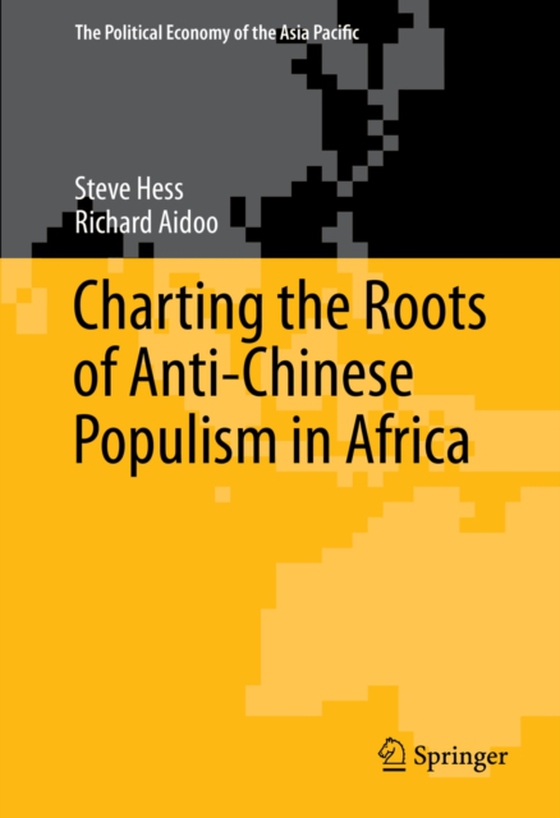 The Political Economy of the Asia Pacific

Steve Hess
Richard Aidoo

Charting the Roots of Anti-Chinese Populism in Africa

Springer